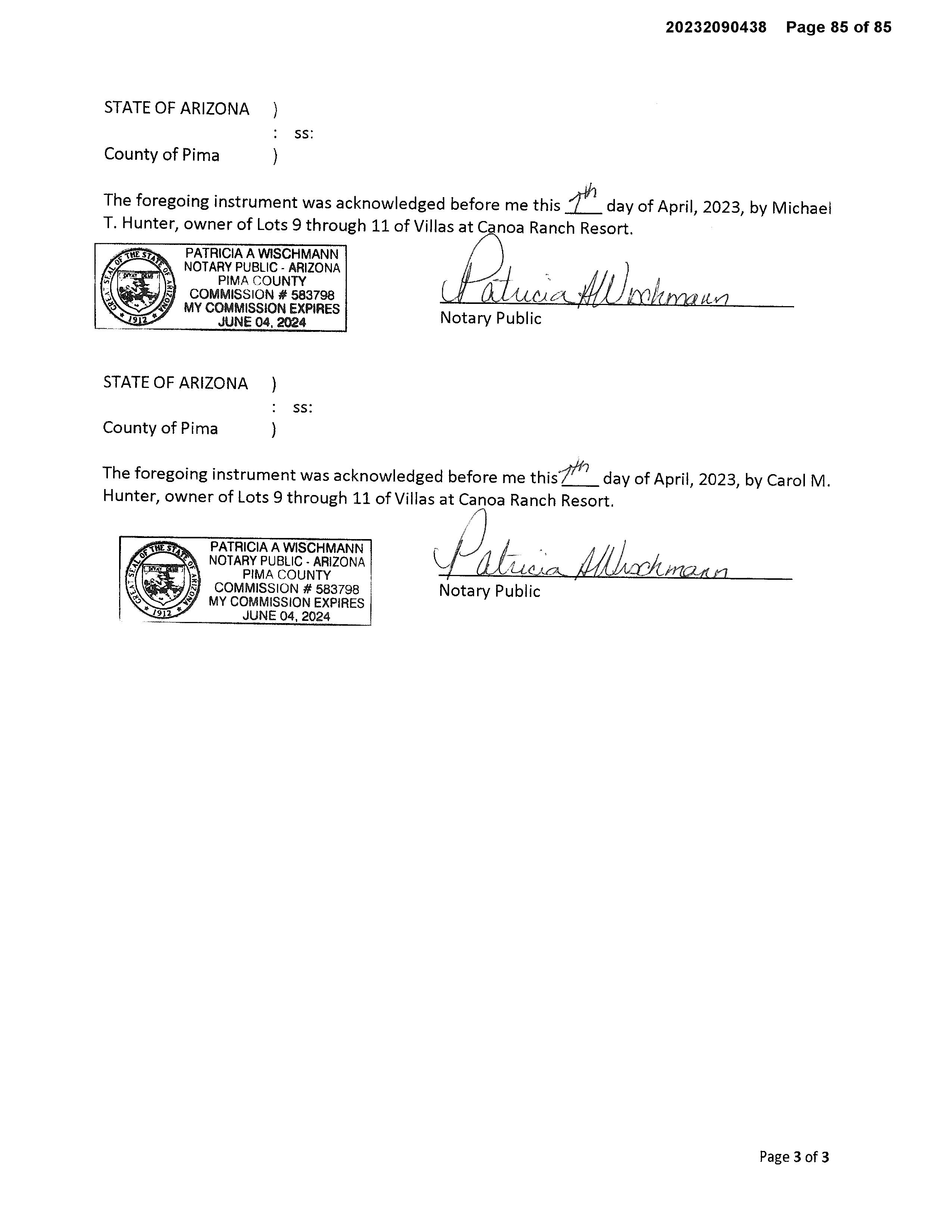 20232090438 Page 85 of 85

STATE OF ARIZONA )
: ss:
County of Pima )

The foregoing instrument was acknowledged before me this 7th day of April, 2023, by Michael T. Hunter, owner of Lots 9 through 11 of Villas at Canoa Ranch Resort.

GREAT SEAL OF THE STATE OF ARIZONA DITAT DEUS 1912
PATRICIA A WISCHMANN
NOTARY PUBLIC - ARIZONA
PIMA COUNTY
COMMISSION # 583798
MY COMMISSION EXPIRES
JUNE 04, 2024

Patricia A Wischmann
Notary Public

STATE OF ARIZONA )
: ss:
County of Pima )

The foregoing instrument was acknowledged before me this 7th day of April, 2023, by Carol M. Hunter, owner of Lots 9 through 11 of Villas at Canoa Ranch Resort.

GREAT SEAL OF THE STATE OF ARIZONA DITAT DEUS 1912
PATRICIA A WISCHMANN
NOTARY PUBLIC - ARIZONA
PIMA COUNTY
COMMISSION # 583798
MY COMMISSION EXPIRES
JUNE 04, 2024

Patricia A Wischmann
Notary Public

Page 3 of 3